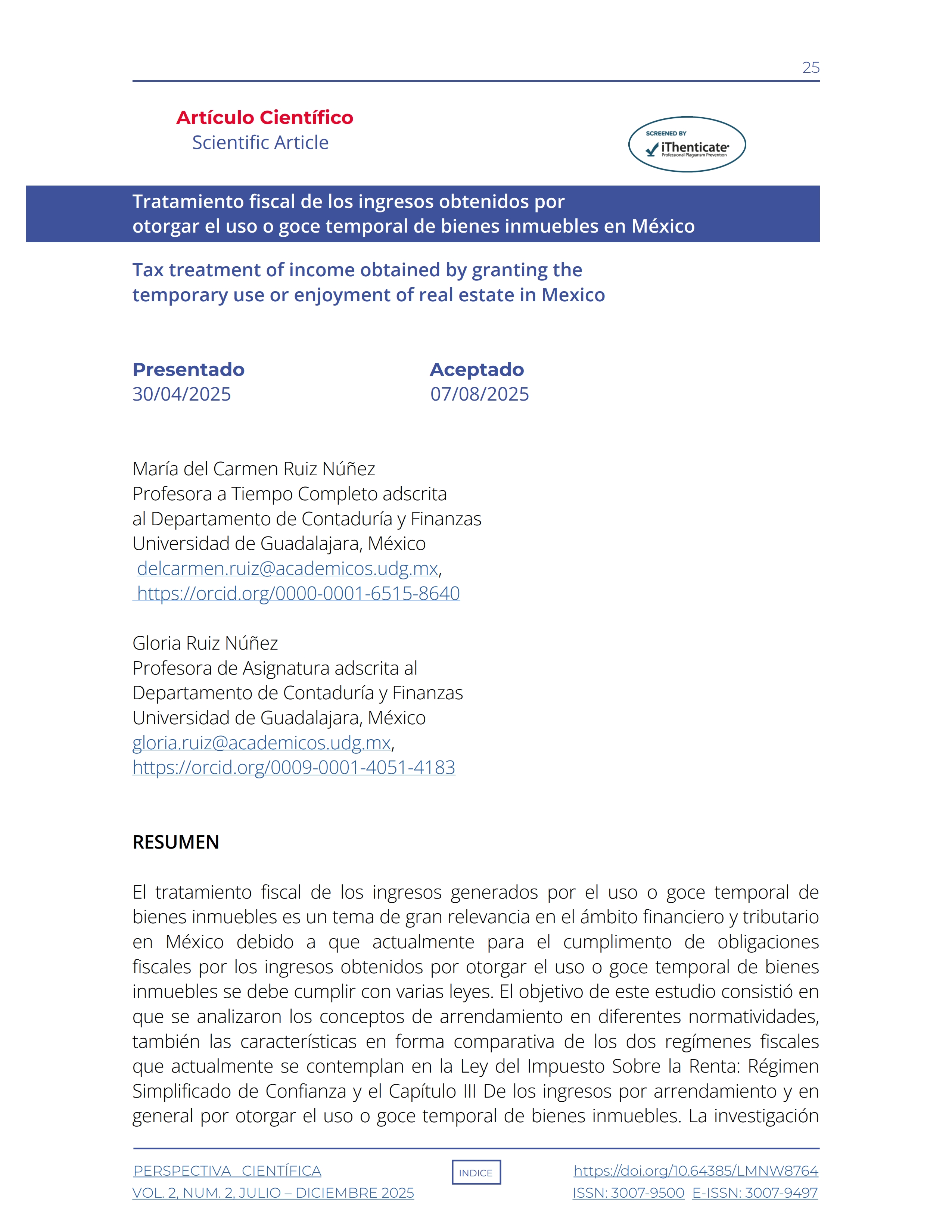 25

Artículo Científico
Scientific Article

SCREENED BY
iThenticate
Professional Plagiarism Prevention

Tratamiento fiscal de los ingresos obtenidos por otorgar el uso o goce temporal de bienes inmuebles en México

Tax treatment of income obtained by granting the temporary use or enjoyment of real estate in Mexico

Presentado
30/04/2025

Aceptado
07/08/2025

María del Carmen Ruiz Núñez
Profesora a Tiempo Completo adscrita al Departamento de Contaduría y Finanzas
Universidad de Guadalajara, México
delcarmen.ruiz@academicos.udg.mx,
https://orcid.org/0000-0001-6515-8640

Gloria Ruiz Núñez
Profesora de Asignatura adscrita al Departamento de Contaduría y Finanzas
Universidad de Guadalajara, México
gloria.ruiz@academicos.udg.mx,
https://orcid.org/0009-0001-4051-4183

RESUMEN

El tratamiento fiscal de los ingresos generados por el uso o goce temporal de bienes inmuebles es un tema de gran relevancia en el ámbito financiero y tributario en México debido a que actualmente para el cumplimento de obligaciones fiscales por los ingresos obtenidos por otorgar el uso o goce temporal de bienes inmuebles se debe cumplir con varias leyes. El objetivo de este estudio consistió en que se analizaron los conceptos de arrendamiento en diferentes normatividades, también las características en forma comparativa de los dos regímenes fiscales que actualmente se contemplan en la Ley del Impuesto Sobre la Renta: Régimen Simplificado de Confianza y el Capítulo III De los ingresos por arrendamiento y en general por otorgar el uso o goce temporal de bienes inmuebles. La investigación

PERSPECTIVA CIENTÍFICA
VOL. 2, NUM. 2, JULIO – DICIEMBRE 2025

INDICE

https://doi.org/10.64385/LMNW8764
ISSN: 3007-9500 E-ISSN: 3007-9497